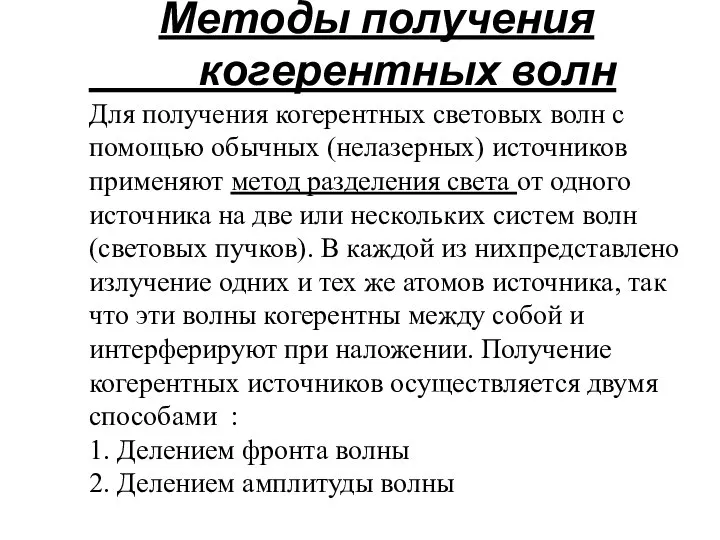 Методы получения когерентных волн

Для получения когерентных световых волн с помощью обычных (нелазерных) источников применяют метод разделения света от одного источника на две или нескольких систем волн (световых пучков). В каждой из нихпредставлено излучение одних и тех же атомов источника, так что эти волны когерентны между собой и интерферируют при наложении. Получение когерентных источников осуществляется двумя способами :
1. Делением фронта волны
2. Делением амплитуды волны